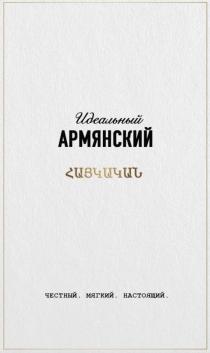 Идеальный
АРМЯНСКИЙ

ՀԱՅԿԱԿԱՆ

ЧЕСТНЫЙ. МЯГКИЙ. НАСТОЯЩИЙ.